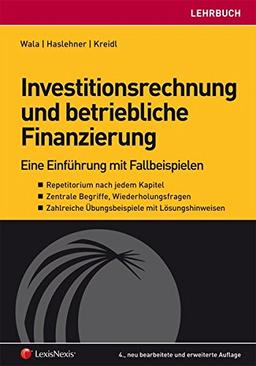 LEHRBUCH

Wala | Haslehner | Kreidl

Investitionsrechnung und betriebliche Finanzierung

Eine Einführung mit Fallbeispielen

■ Repetitorium nach jedem Kapitel
■ Zentrale Begriffe, Wiederholungsfragen
■ Zahlreiche Übungsbeispiele mit Lösungshinweisen

LexisNexis®

4., neu bearbeitete und erweiterte Auflage